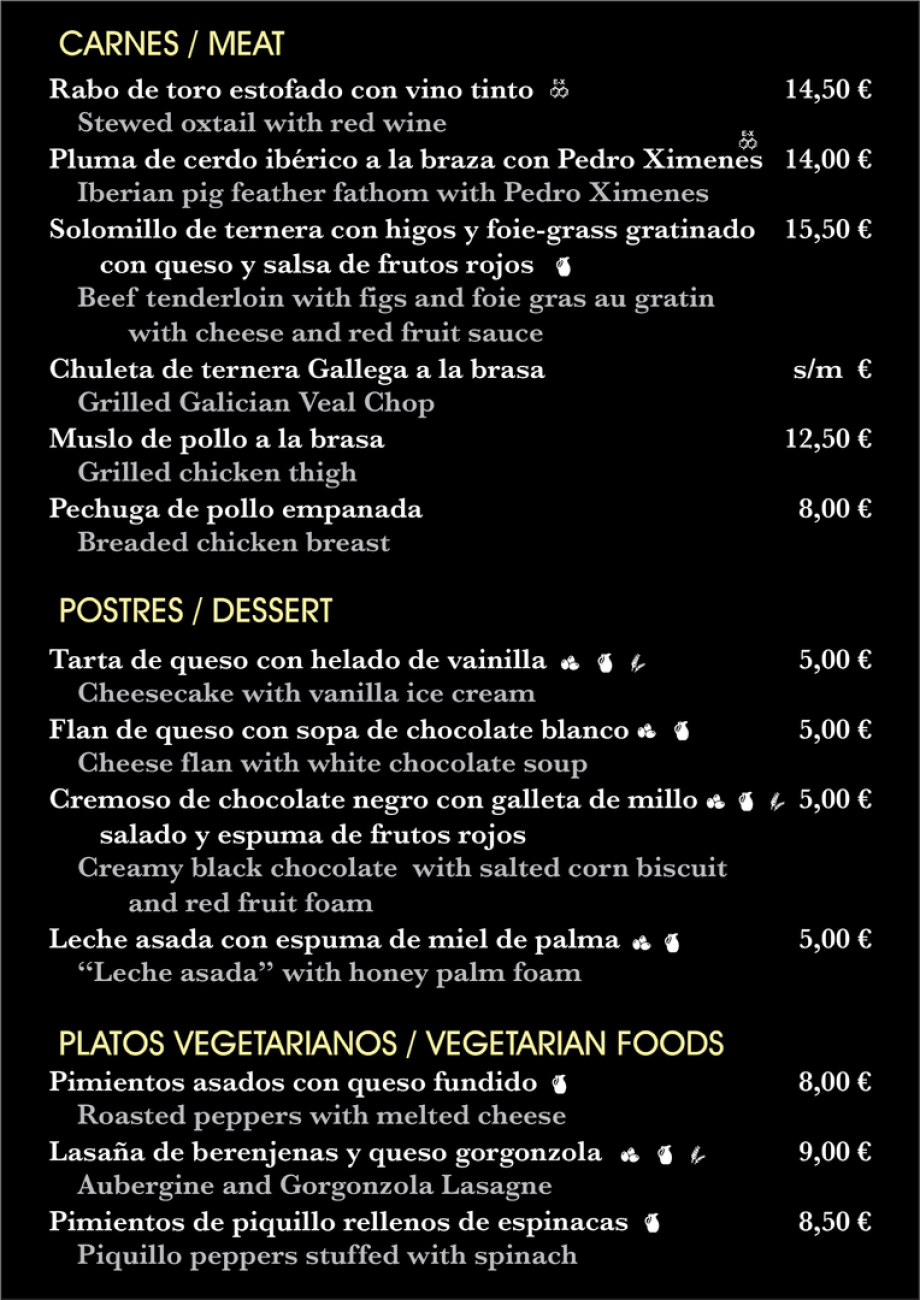 CARNES / MEAT

Rabo de toro estofado con vino tinto 14,50 €
Stewed oxtail with red wine

Pluma de cerdo ibérico a la braza con Pedro Ximenes 14,00 €
Iberian pig feather fathom with Pedro Ximenes

Solomillo de ternera con higos y foie-grass gratinado con queso y salsa de frutos rojos 15,50 €
Beef tenderloin with figs and foie gras au gratin with cheese and red fruit sauce

Chuleta de ternera Gallega a la brasa s/m €
Grilled Galician Veal Chop

Muslo de pollo a la brasa 12,50 €
Grilled chicken thigh

Pechuga de pollo empanada 8,00 €
Breaded chicken breast

POSTRES / DESSERT

Tarta de queso con helado de vainilla 5,00 €
Cheesecake with vanilla ice cream

Flan de queso con sopa de chocolate blanco 5,00 €
Cheese flan with white chocolate soup

Cremoso de chocolate negro con galleta de millo salado y espuma de frutos rojos 5,00 €
Creamy black chocolate with salted corn biscuit and red fruit foam

Leche asada con espuma de miel de palma 5,00 €
“Leche asada” with honey palm foam

PLATOS VEGETARIANOS / VEGETARIAN FOODS

Pimientos asados con queso fundido 8,00 €
Roasted peppers with melted cheese

Lasaña de berenjenas y queso gorgonzola 9,00 €
Aubergine and Gorgonzola Lasagne

Pimientos de piquillo rellenos de espinacas 8,50 €
Piquillo peppers stuffed with spinach